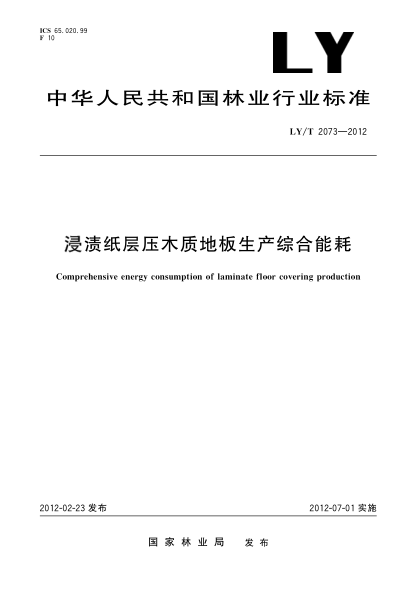 ICS 65.020.99
F 10

LY

中华人民共和国林业行业标准

LY/T 2073—2012

浸渍纸层压木质地板生产综合能耗

Comprehensive energy consumption of laminate floor covering production

2012-02-23 发布

2012-07-01 实施

国家林业局　发布